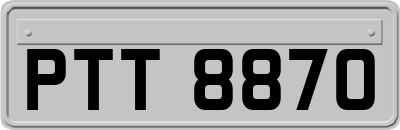 PTT 8870